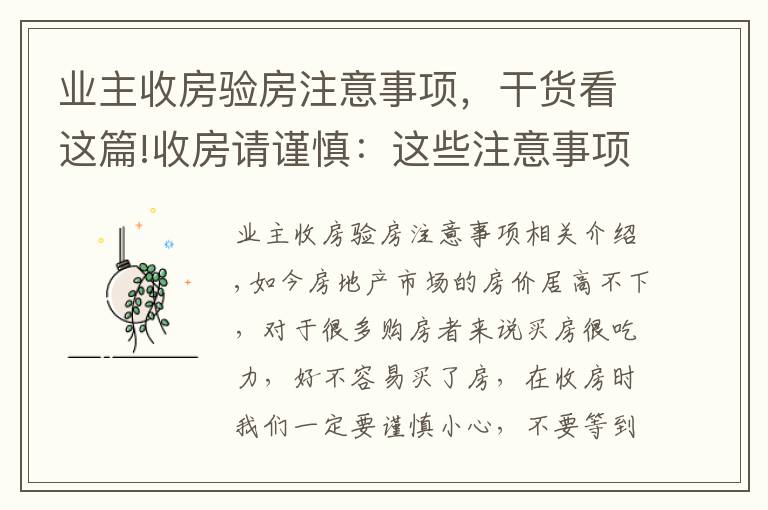 业主收房验房注意事项，干货看这篇!收房请谨慎：这些注意事项

业主收房验房注意事项相关介绍，如今房地产市场的房价居高不下，对于很多购房者来说买房很吃力，好不容易买了房，在收房时我们一定要谨慎小心，不要等到